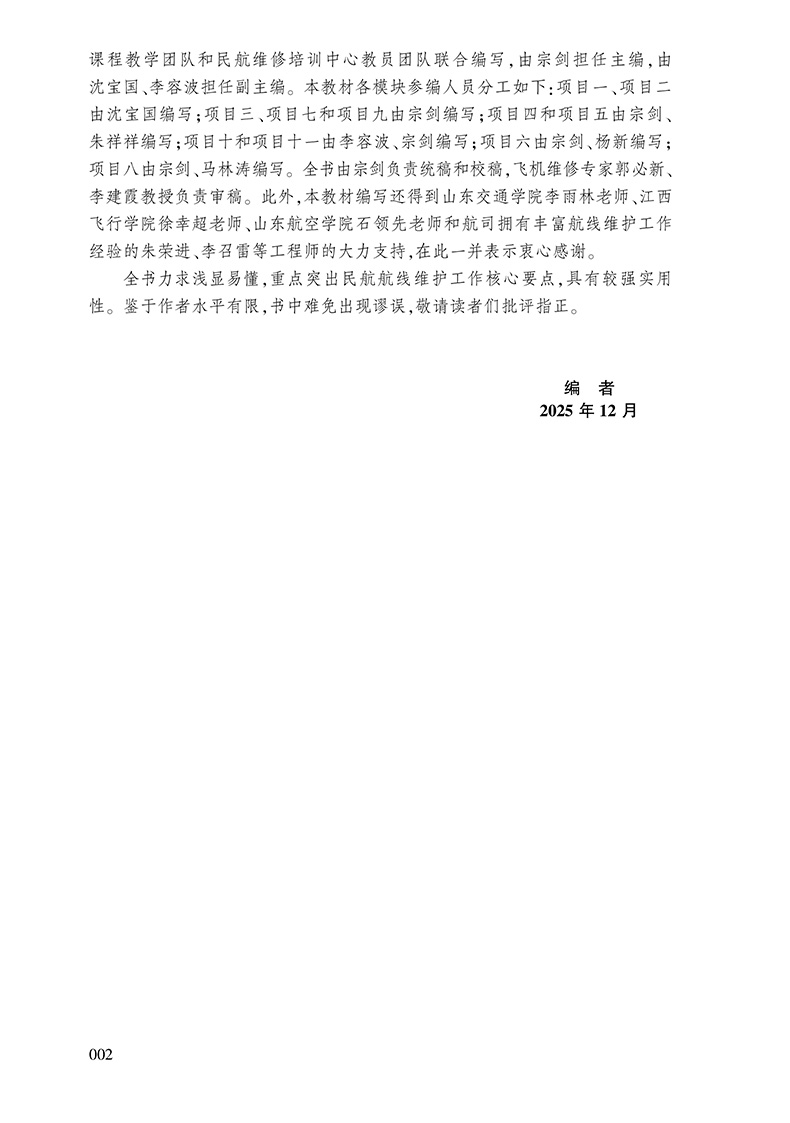 课程教学团队和民航维修培训中心教员团队联合编写，由宗剑担任主编，由沈宝国、李容波担任副主编。本教材各模块参编人员分工如下：项目一、项目二由沈宝国编写；项目三、项目七和项目九由宗剑编写；项目四和项目五由宗剑、朱祥祥编写；项目十和项目十一由李容波、宗剑编写；项目六由宗剑、杨新编写；项目八由宗剑、马林涛编写。全书由宗剑负责统稿和校稿，飞机维修专家郭必新、李建霞教授负责审稿。此外，本教材编写还得到山东交通学院李雨林老师、江西飞行学院徐幸超老师、山东航空学院石领先老师和航司拥有丰富航线维护工作经验的朱荣进、李召雷等工程师的大力支持，在此一并表示衷心感谢。

全书力求浅显易懂，重点突出民航航线维护工作核心要点，具有较强实用性。鉴于作者水平有限，书中难免出现谬误，敬请读者们批评指正。

编　者
2025 年 12 月

002